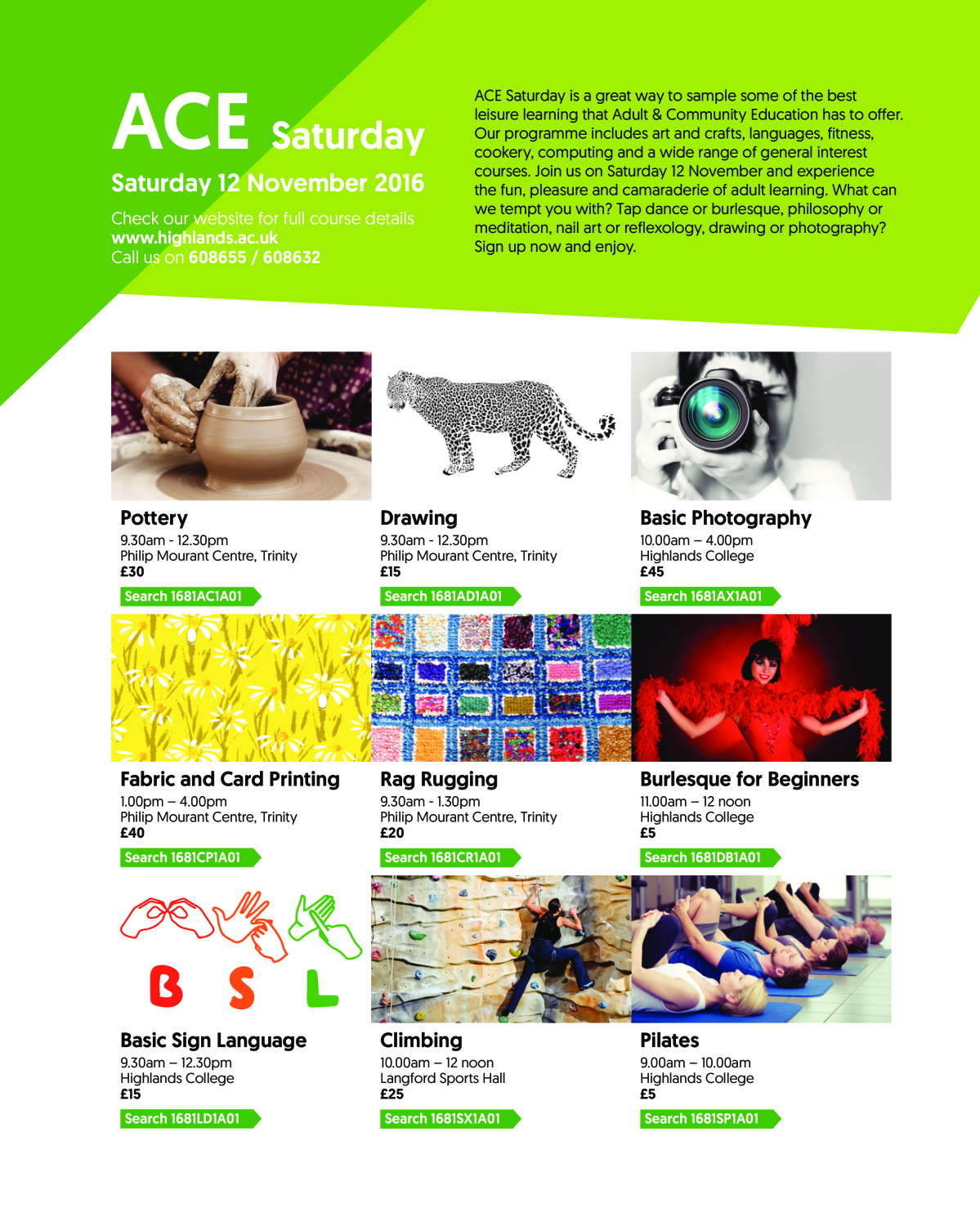 ACE Saturday

Saturday 12 November 2016

Check our website for full course details
www.highlands.ac.uk
Call us on 608655 / 608632

ACE Saturday is a great way to sample some of the best leisure learning that Adult & Community Education has to offer. Our programme includes art and crafts, languages, fitness, cookery, computing and a wide range of general interest courses. Join us on Saturday 12 November and experience the fun, pleasure and camaraderie of adult learning. What can we tempt you with? Tap dance or burlesque, philosophy or meditation, nail art or reflexology, drawing or photography? Sign up now and enjoy.

Pottery
9.30am - 12.30pm
Philip Mourant Centre, Trinity
£30
Search 1681AC1A01

Drawing
9.30am - 12.30pm
Philip Mourant Centre, Trinity
£15
Search 1681AD1A01

Basic Photography
10.00am – 4.00pm
Highlands College
£45
Search 1681AX1A01

Fabric and Card Printing
1.00pm – 4.00pm
Philip Mourant Centre, Trinity
£40
Search 1681CP1A01

Rag Rugging
9.30am - 1.30pm
Philip Mourant Centre, Trinity
£20
Search 1681CR1A01

Burlesque for Beginners
11.00am – 12 noon
Highlands College
£5
Search 1681DB1A01

B S L

Basic Sign Language
9.30am – 12.30pm
Highlands College
£15
Search 1681LD1A01

Climbing
10.00am – 12 noon
Langford Sports Hall
£25
Search 1681SX1A01

Pilates
9.00am – 10.00am
Highlands College
£5
Search 1681SP1A01